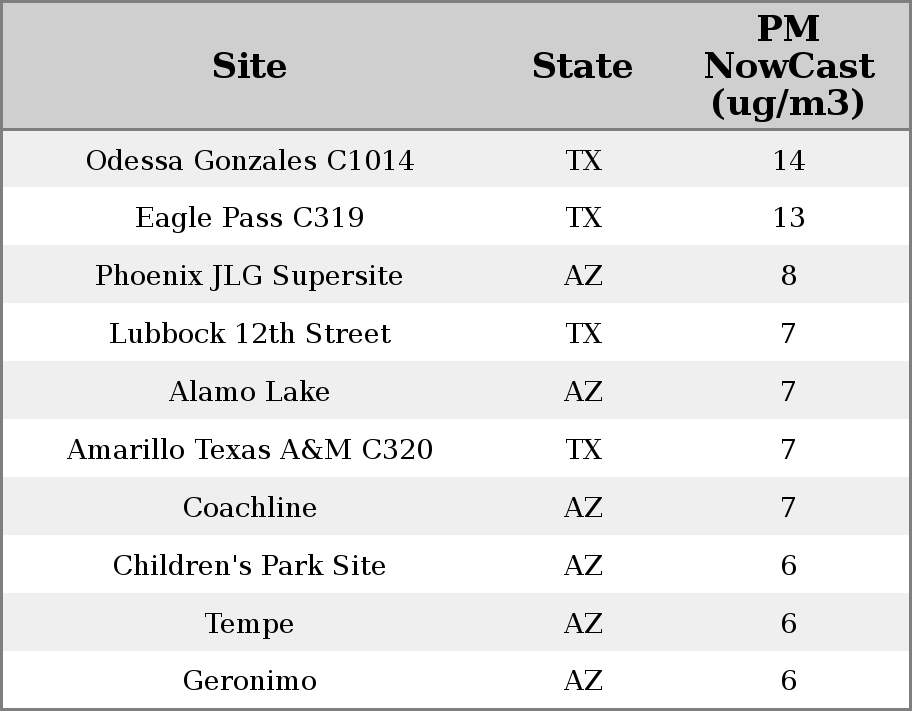 | Site | State | PM NowCast (ug/m3) |
|---|---|---|
| Odessa Gonzales C1014 | TX | 14 |
| Eagle Pass C319 | TX | 13 |
| Phoenix JLG Supersite | AZ | 8 |
| Lubbock 12th Street | TX | 7 |
| Alamo Lake | AZ | 7 |
| Amarillo Texas A&M C320 | TX | 7 |
| Coachline | AZ | 7 |
| Children's Park Site | AZ | 6 |
| Tempe | AZ | 6 |
| Geronimo | AZ | 6 |